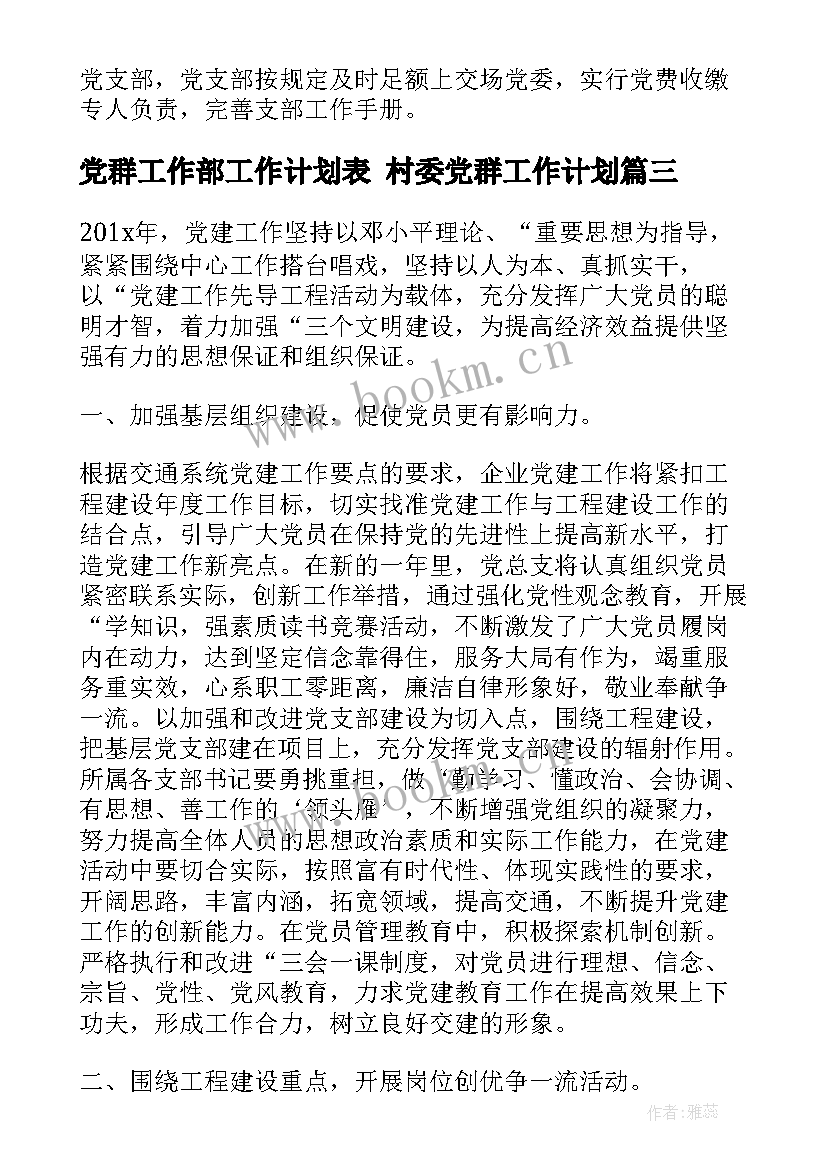 党支部，党支部按规定及时足额上交场党委，实行党费收缴专人负责，完善支部工作手册。

党群工作部工作计划表 村委党群工作计划篇三

201x年，党建工作坚持以邓小平理论、“重要思想为指导，紧紧围绕中心工作搭台唱戏，坚持以人为本、真抓实干，以“党建工作先导工程活动为载体，充分发挥广大党员的聪明才智，着力加强“三个文明建设，为提高经济效益提供坚强有力的思想保证和组织保证。

www.bookm.cn

一、加强基层组织建设，促使党员更有影响力。

根据交通系统党建工作要点的要求，企业党建工作将紧扣工程建设年度工作目标，切实找准党建工作与工程建设工作的结合点，引导广大党员在保持党的先进性上提高新水平，打造党建工作新亮点。在新的一年里，党总支将认真组织党员紧密联系实际，创新工作举措，通过强化党性观念教育，开展“学知识，强素质读书竞赛活动，不断激发了广大党员履岗内在动力，达到坚定信念靠得住，服务大局有作为，竭重服务重实效，心系职工零距离，廉洁自律形象好，敬业奉献争一流。以加强和改进党支部建设为切入点，围绕工程建设，把基层党支部建在项目上，充分发挥党支部建设的辐射作用。所属各支部书记要勇挑重担，做‘勤学习、懂政治、会协调、有思想、善工作的‘领头雁’，不断增强党组织的凝聚力，努力提高全体人员的思想政治素质和实际工作能力，在党建活动中要切合实际，按照富有时代性、体现实践性的要求，开阔思路，丰富内涵，拓宽领域，提高交通，不断提升党建工作的创新能力。在党员管理教育中，积极探索机制创新。严格执行和改进“三会一课制度，对党员进行理想、信念、宗旨、党性、党风教育，力求党建教育工作在提高效果上下功夫，形成工作合力，树立良好交建的形象。

www.bookm.cn

二、围绕工程建设重点，开展岗位创优争一流活动。

作者：雅蕊